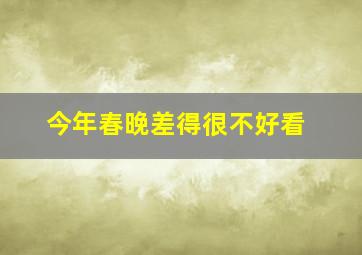 今年春晚差得很不好看